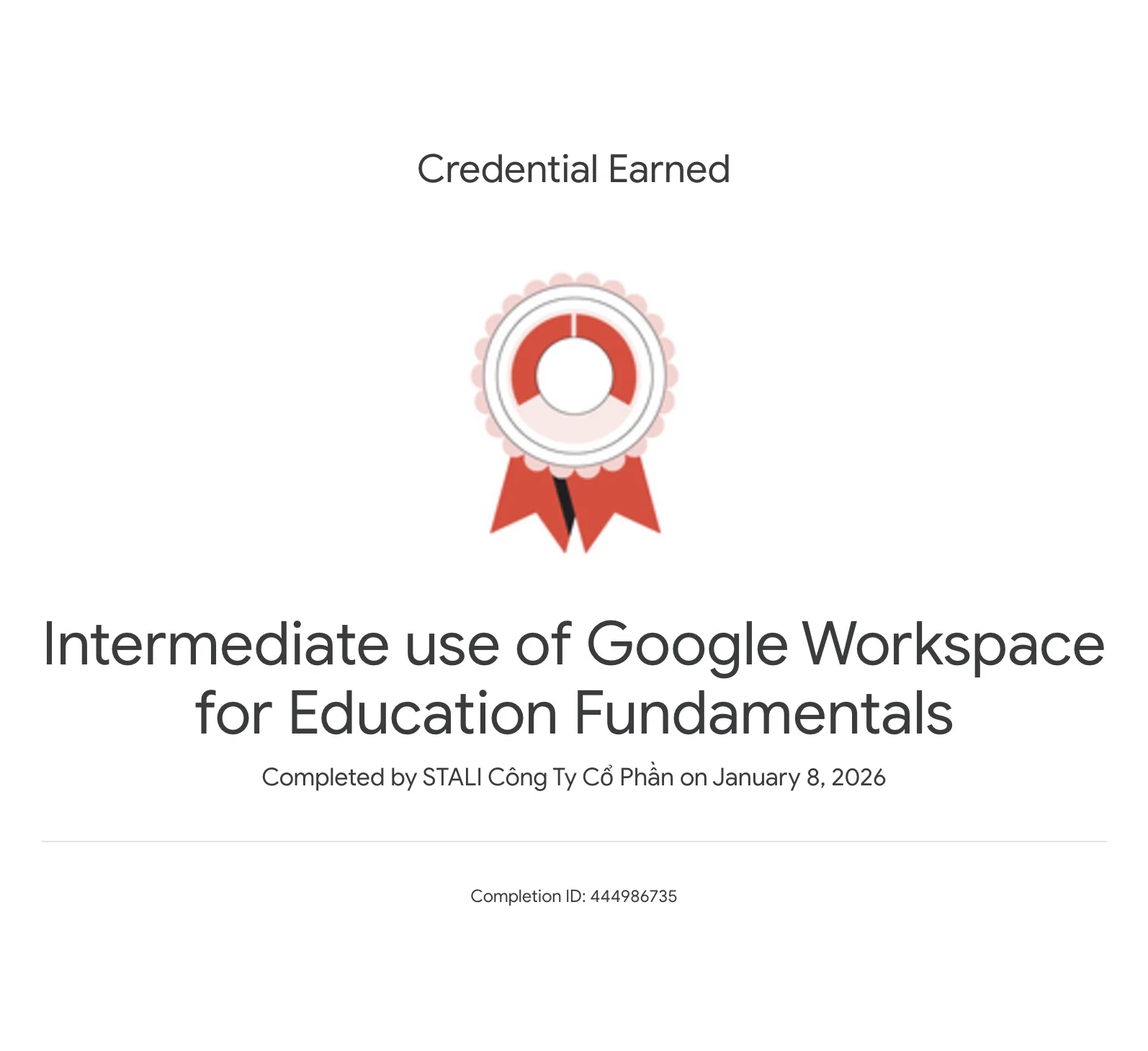 Credential Earned

Intermediate use of Google Workspace for Education Fundamentals

Completed by STALI Công Ty Cổ Phần on January 8, 2026

Completion ID: 444986735